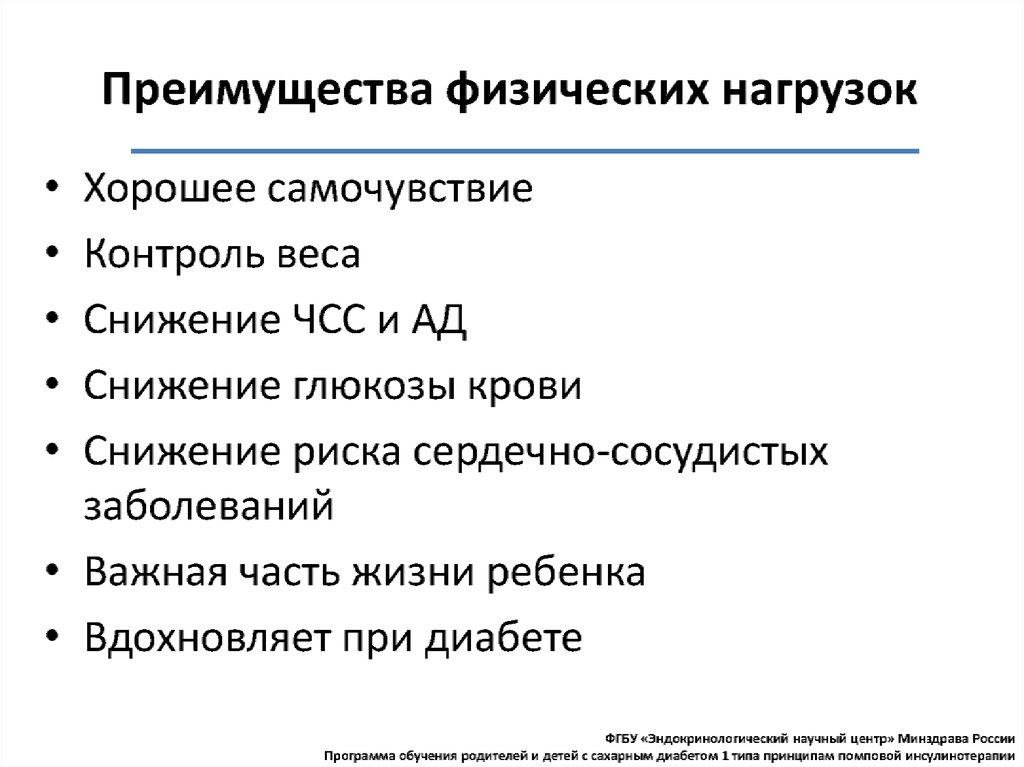 Преимущества физических нагрузок

• Хорошее самочувствие
• Контроль веса
• Снижение ЧСС и АД
• Снижение глюкозы крови
• Снижение риска сердечно-сосудистых заболеваний
• Важная часть жизни ребенка
• Вдохновляет при диабете

ФГБУ «Эндокринологический научный центр» Минздрава России
Программа обучения родителей и детей с сахарным диабетом 1 типа принципам помповой инсулинотерапии